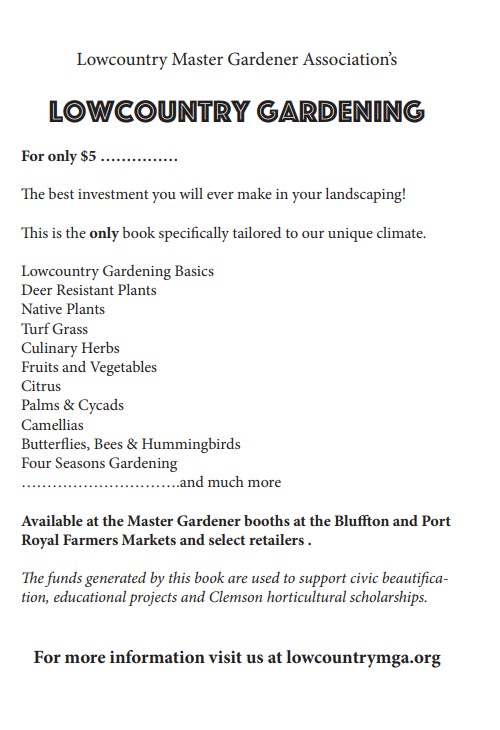 Lowcountry Master Gardener Association's

LOWCOUNTRY GARDENING

For only $5 ……………

The best investment you will ever make in your landscaping!

This is the only book specifically tailored to our unique climate.

Lowcountry Gardening Basics
Deer Resistant Plants
Native Plants
Turf Grass
Culinary Herbs
Fruits and Vegetables
Citrus
Palms & Cycads
Camellias
Butterflies, Bees & Hummingbirds
Four Seasons Gardening
………………………….and much more

Available at the Master Gardener booths at the Bluffton and Port Royal Farmers Markets and select retailers .

The funds generated by this book are used to support civic beautification, educational projects and Clemson horticultural scholarships.

For more information visit us at lowcountrymga.org